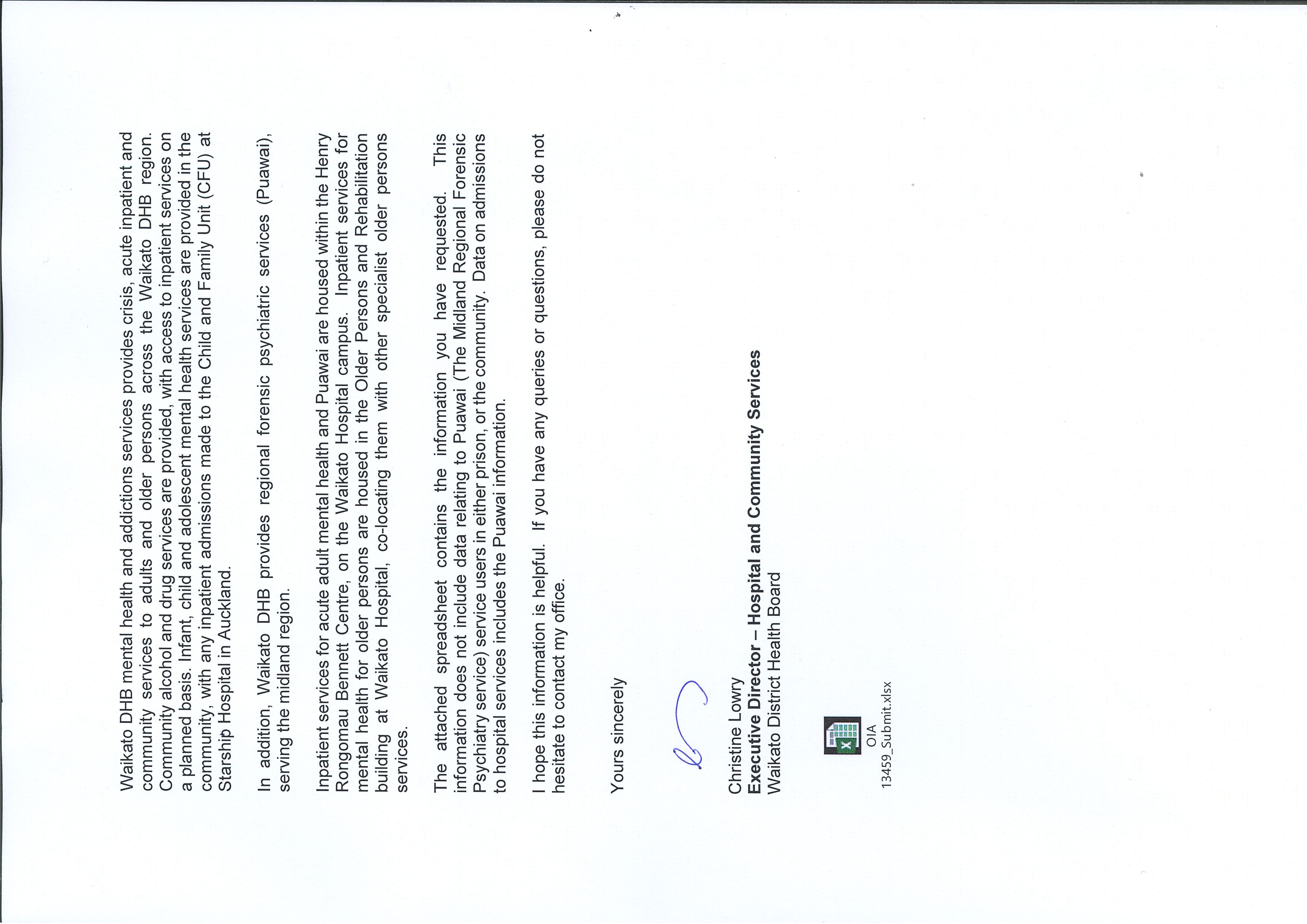 Waikato DHB mental health and addictions services provides crisis, acute inpatient and community services to adults and older persons across the Waikato DHB region. Community alcohol and drug services are provided, with access to inpatient services on a planned basis. Infant, child and adolescent mental health services are provided in the community, with any inpatient admissions made to the Child and Family Unit (CFU) at Starship Hospital in Auckland.

In addition, Waikato DHB provides regional forensic psychiatric services (Puawai), serving the midland region.

Inpatient services for acute adult mental health and Puawai are housed within the Henry Rongomau Bennett Centre, on the Waikato Hospital campus. Inpatient services for mental health for older persons are housed in the Older Persons and Rehabilitation building at Waikato Hospital, co-locating them with other specialist older persons services.

The attached spreadsheet contains the information you have requested. This information does not include data relating to Puawai (The Midland Regional Forensic Psychiatry service) service users in either prison, or the community. Data on admissions to hospital services includes the Puawai information.

I hope this information is helpful. If you have any queries or questions, please do not hesitate to contact my office.

Yours sincerely

Christine Lowry
Executive Director – Hospital and Community Services
Waikato District Health Board

OIA
13459_Submit.xlsx